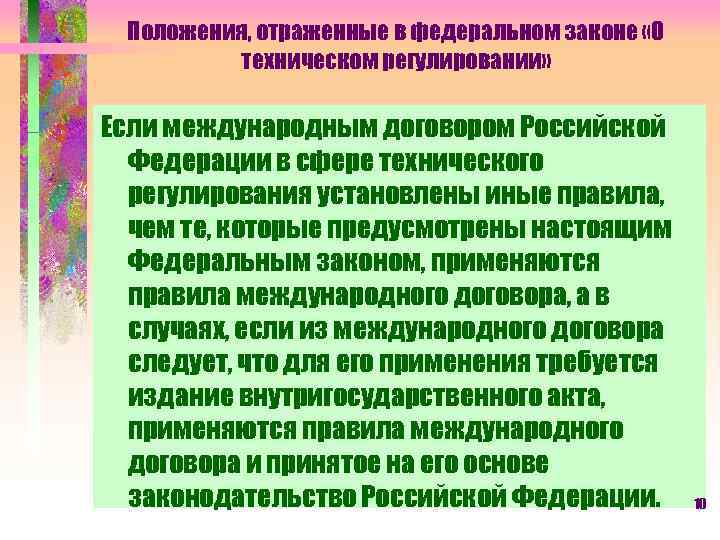 Положения, отраженные в федеральном законе «О техническом регулировании»

Если международным договором Российской Федерации в сфере технического регулирования установлены иные правила, чем те, которые предусмотрены настоящим Федеральным законом, применяются правила международного договора, а в случаях, если из международного договора следует, что для его применения требуется издание внутригосударственного акта, применяются правила международного договора и принятое на его основе законодательство Российской Федерации.

10